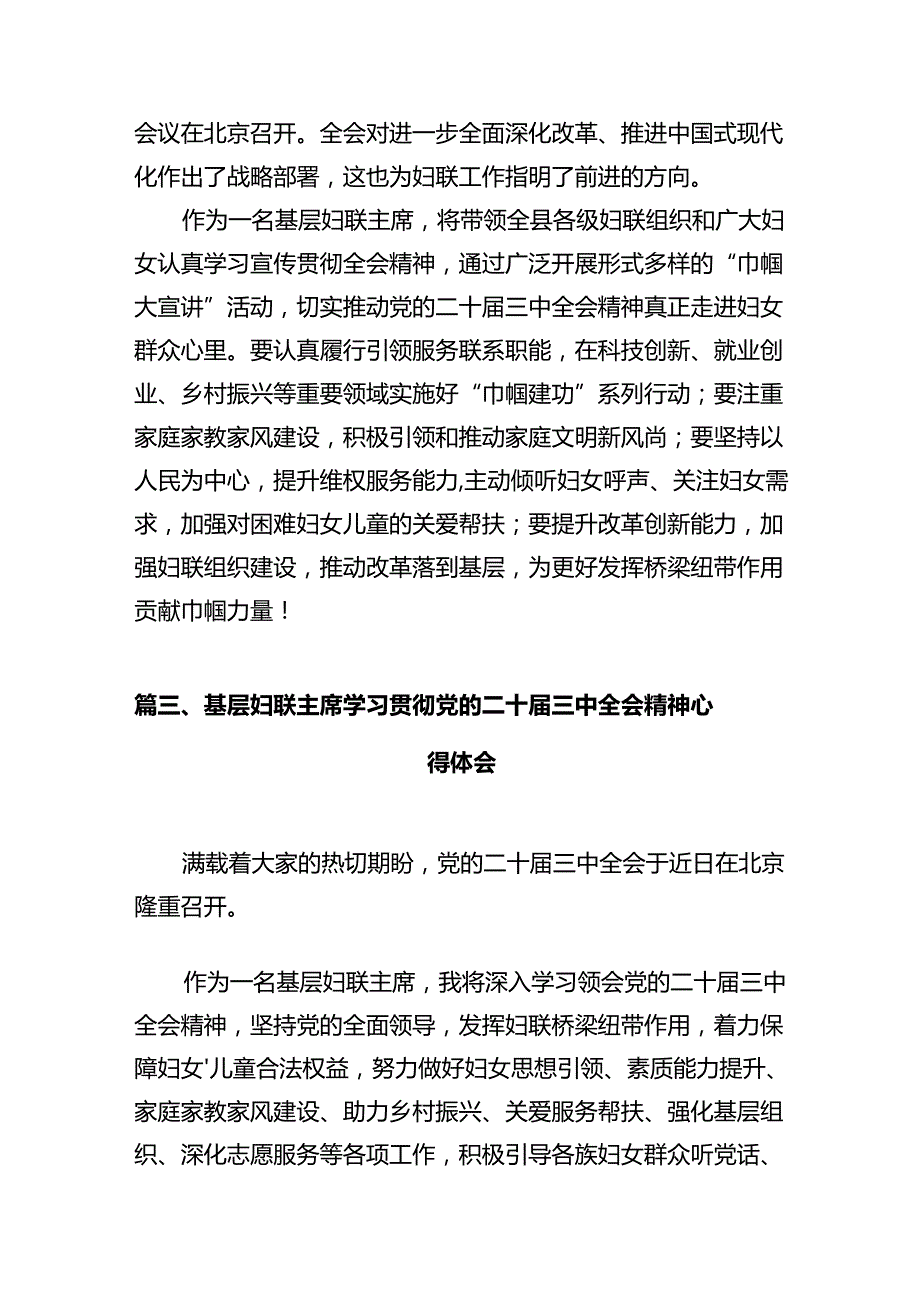 会议在北京召开。全会对进一步全面深化改革、推进中国式现代化作出了战略部署，这也为妇联工作指明了前进的方向。

作为一名基层妇联主席，将带领全县各级妇联组织和广大妇女认真学习宣传贯彻全会精神，通过广泛开展形式多样的“巾帼大宣讲”活动，切实推动党的二十届三中全会精神真正走进妇女群众心里。要认真履行引领服务联系职能，在科技创新、就业创业、乡村振兴等重要领域实施好“巾帼建功”系列行动；要注重家庭家教家风建设，积极引领和推动家庭文明新风尚；要坚持以人民为中心，提升维权服务能力,主动倾听妇女呼声、关注妇女需求，加强对困难妇女儿童的关爱帮扶；要提升改革创新能力，加强妇联组织建设，推动改革落到基层，为更好发挥桥梁纽带作用贡献巾帼力量！

篇三、基层妇联主席学习贯彻党的二十届三中全会精神心得体会

满载着大家的热切期盼，党的二十届三中全会于近日在北京隆重召开。

作为一名基层妇联主席，我将深入学习领会党的二十届三中全会精神，坚持党的全面领导，发挥妇联桥梁纽带作用，着力保障妇女'儿童合法权益，努力做好妇女思想引领、素质能力提升、家庭家教家风建设、助力乡村振兴、关爱服务帮扶、强化基层组织、深化志愿服务等各项工作，积极引导各族妇女群众听党话、